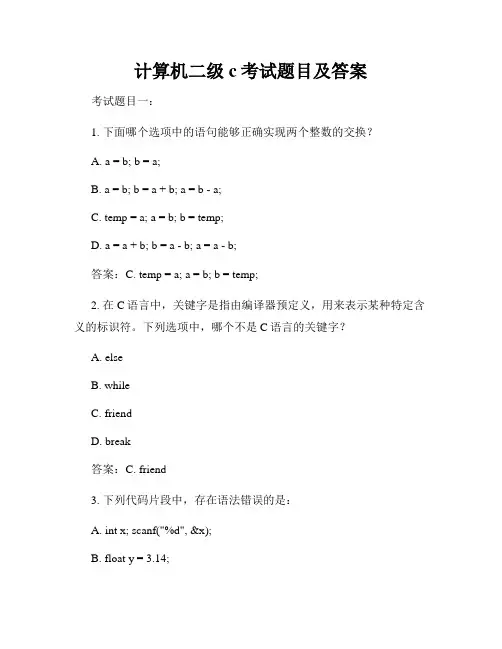 计算机二级 c 考试题目及答案

考试题目一：

1. 下面哪个选项中的语句能够正确实现两个整数的交换？

A. a = b; b = a;

B. a = b; b = a + b; a = b - a;

C. temp = a; a = b; b = temp;

D. a = a + b; b = a - b; a = a - b;

答案：C. temp = a; a = b; b = temp;

2. 在 C 语言中，关键字是指由编译器预定义，用来表示某种特定含义的标识符。下列选项中，哪个不是 C 语言的关键字？

A. else

B. while

C. friend

D. break

答案：C. friend

3. 下列代码片段中，存在语法错误的是：

A. int x; scanf("%d", &x);

B. float y = 3.14;